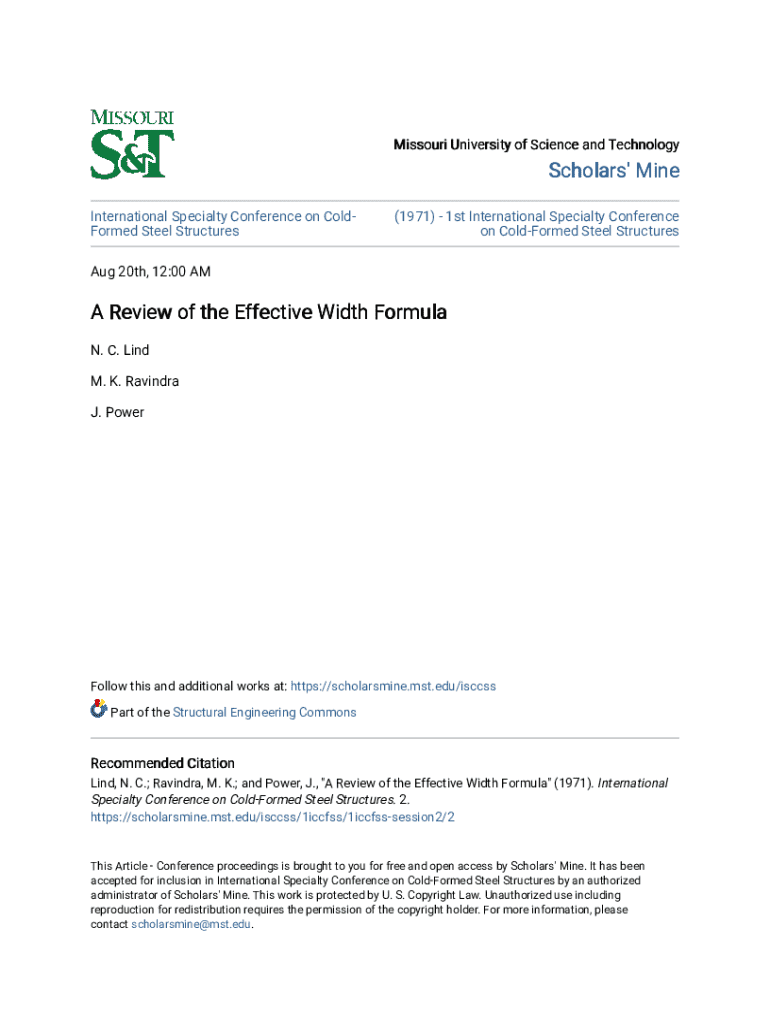 MISSOURI
S&T

Missouri University of Science and Technology

Scholars' Mine

International Specialty Conference on Cold-Formed Steel Structures

(1971) - 1st International Specialty Conference on Cold-Formed Steel Structures

Aug 20th, 12:00 AM

A Review of the Effective Width Formula

N. C. Lind

M. K. Ravindra

J. Power

Follow this and additional works at: https://scholarsmine.mst.edu/isccss

Part of the Structural Engineering Commons

Recommended Citation

Lind, N. C.; Ravindra, M. K.; and Power, J., "A Review of the Effective Width Formula" (1971). International Specialty Conference on Cold-Formed Steel Structures. 2.
https://scholarsmine.mst.edu/isccss/1iccfss/1iccfss-session2/2

This Article - Conference proceedings is brought to you for free and open access by Scholars' Mine. It has been accepted for inclusion in International Specialty Conference on Cold-Formed Steel Structures by an authorized administrator of Scholars' Mine. This work is protected by U. S. Copyright Law. Unauthorized use including reproduction for redistribution requires the permission of the copyright holder. For more information, please contact scholarsmine@mst.edu.